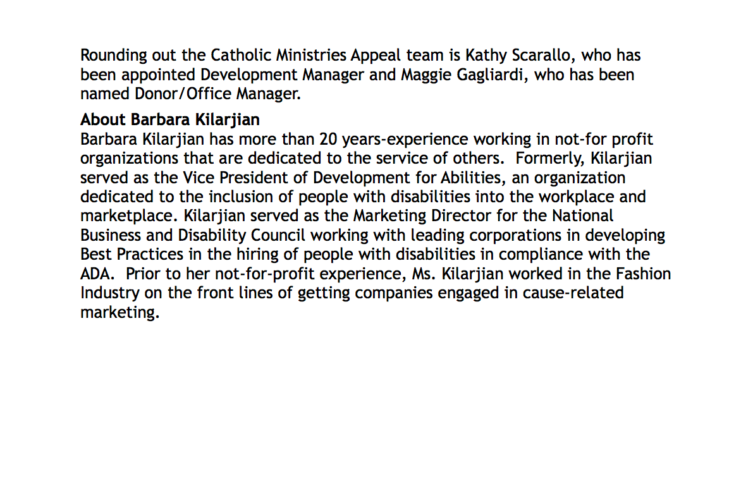 Rounding out the Catholic Ministries Appeal team is Kathy Scarallo, who has been appointed Development Manager and Maggie Gagliardi, who has been named Donor/Office Manager.

About Barbara Kilarjian
Barbara Kilarjian has more than 20 years-experience working in not-for profit organizations that are dedicated to the service of others. Formerly, Kilarjian served as the Vice President of Development for Abilities, an organization dedicated to the inclusion of people with disabilities into the workplace and marketplace. Kilarjian served as the Marketing Director for the National Business and Disability Council working with leading corporations in developing Best Practices in the hiring of people with disabilities in compliance with the ADA. Prior to her not-for-profit experience, Ms. Kilarjian worked in the Fashion Industry on the front lines of getting companies engaged in cause-related marketing.